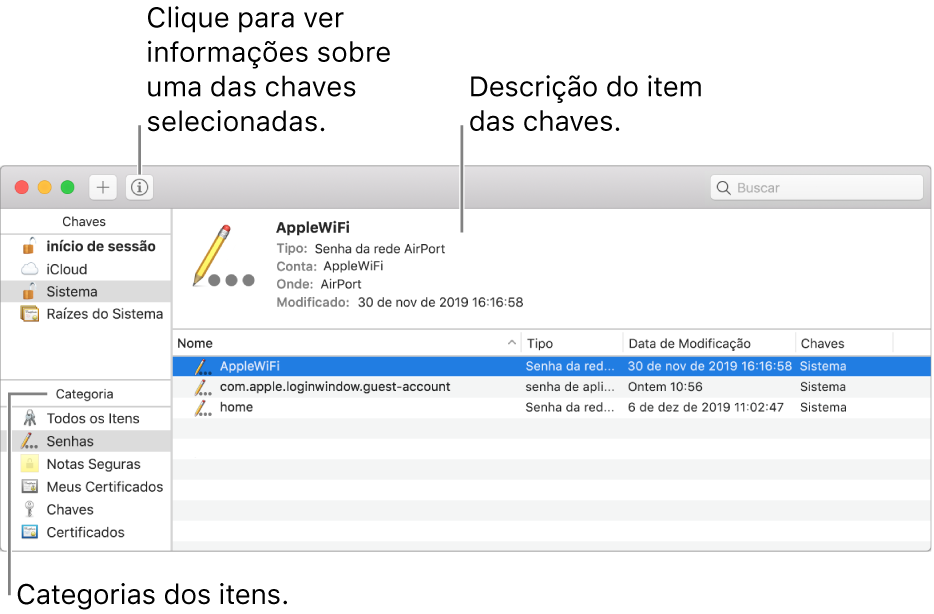 Clique para ver informações sobre uma das chaves selecionadas.

Descrição do item das chaves.

Buscar

Chaves
início de sessão
iCloud
Sistema
Raízes do Sistema

AppleWiFi
Tipo: Senha da rede AirPort
Conta: AppleWiFi
Onde: AirPort
Modificado: 30 de nov de 2019 16:16:58

| Nome | Tipo | Data de Modificação | Chaves |
|---|---|---|---|
| AppleWiFi | Senha da red... | 30 de nov de 2019 16:16:58 | Sistema |
| com.apple.loginwindow.guest-account | senha de apli... | Ontem 10:56 | Sistema |
| home | Senha da red... | 6 de dez de 2019 11:02:47 | Sistema |

Categoria
Todos os Itens
Senhas
Notas Seguras
Meus Certificados
Chaves
Certificados

Categorias dos itens.